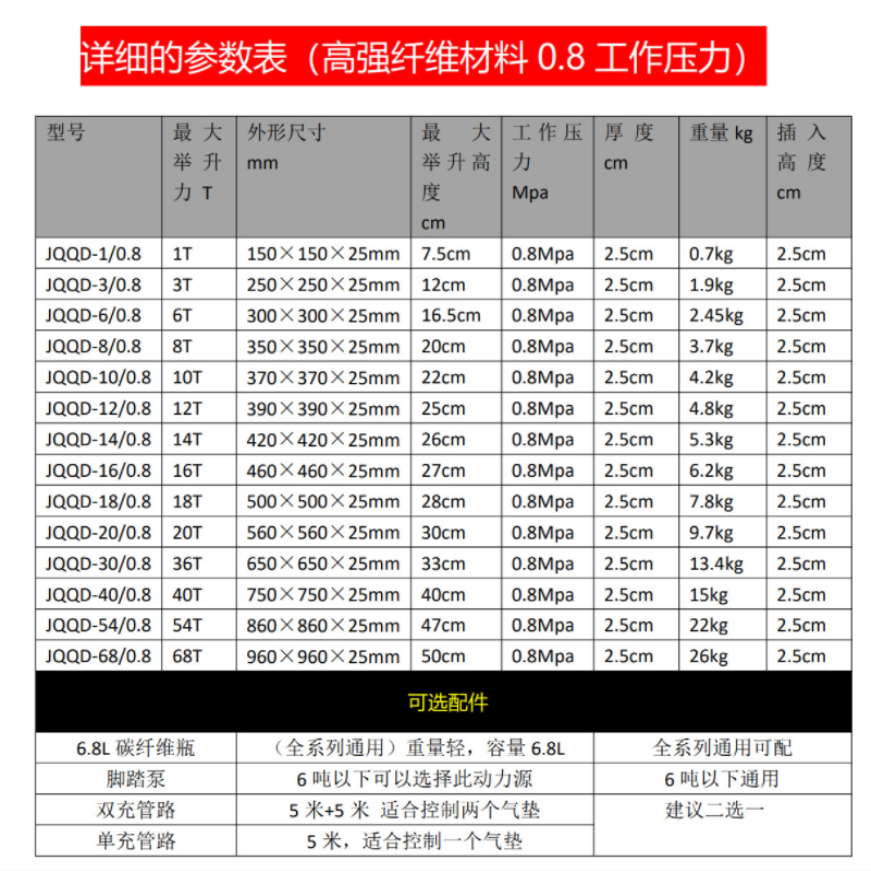 详细的参数表（高强纤维材料 0.8 工作压力）

| 型号 | 最大举升力 T | 外形尺寸 mm | 最大举升高度 cm | 工作压力 Mpa | 厚度 cm | 重量 kg | 插入高度 cm |
|---|---|---|---|---|---|---|---|
| JQQD-1/0.8 | 1T | 150×150×25mm | 7.5cm | 0.8Mpa | 2.5cm | 0.7kg | 2.5cm |
| JQQD-3/0.8 | 3T | 250×250×25mm | 12cm | 0.8Mpa | 2.5cm | 1.9kg | 2.5cm |
| JQQD-6/0.8 | 6T | 300×300×25mm | 16.5cm | 0.8Mpa | 2.5cm | 2.45kg | 2.5cm |
| JQQD-8/0.8 | 8T | 350×350×25mm | 20cm | 0.8Mpa | 2.5cm | 3.7kg | 2.5cm |
| JQQD-10/0.8 | 10T | 370×370×25mm | 22cm | 0.8Mpa | 2.5cm | 4.2kg | 2.5cm |
| JQQD-12/0.8 | 12T | 390×390×25mm | 25cm | 0.8Mpa | 2.5cm | 4.8kg | 2.5cm |
| JQQD-14/0.8 | 14T | 420×420×25mm | 26cm | 0.8Mpa | 2.5cm | 5.3kg | 2.5cm |
| JQQD-16/0.8 | 16T | 460×460×25mm | 27cm | 0.8Mpa | 2.5cm | 6.2kg | 2.5cm |
| JQQD-18/0.8 | 18T | 500×500×25mm | 28cm | 0.8Mpa | 2.5cm | 7.8kg | 2.5cm |
| JQQD-20/0.8 | 20T | 560×560×25mm | 30cm | 0.8Mpa | 2.5cm | 9.7kg | 2.5cm |
| JQQD-30/0.8 | 36T | 650×650×25mm | 33cm | 0.8Mpa | 2.5cm | 13.4kg | 2.5cm |
| JQQD-40/0.8 | 40T | 750×750×25mm | 40cm | 0.8Mpa | 2.5cm | 15kg | 2.5cm |
| JQQD-54/0.8 | 54T | 860×860×25mm | 47cm | 0.8Mpa | 2.5cm | 22kg | 2.5cm |
| JQQD-68/0.8 | 68T | 960×960×25mm | 50cm | 0.8Mpa | 2.5cm | 26kg | 2.5cm |

可选配件

| 6.8L 碳纤维瓶 | （全系列通用）重量轻，容量 6.8L | 全系列通用可配 |
|---|---|---|
| 脚踏泵 | 6 吨以下可以选择此动力源 | 6 吨以下通用 |
| 双充管路 | 5 米+5 米 适合控制两个气垫 | 建议二选一 |
| 单充管路 | 5 米，适合控制一个气垫 | |